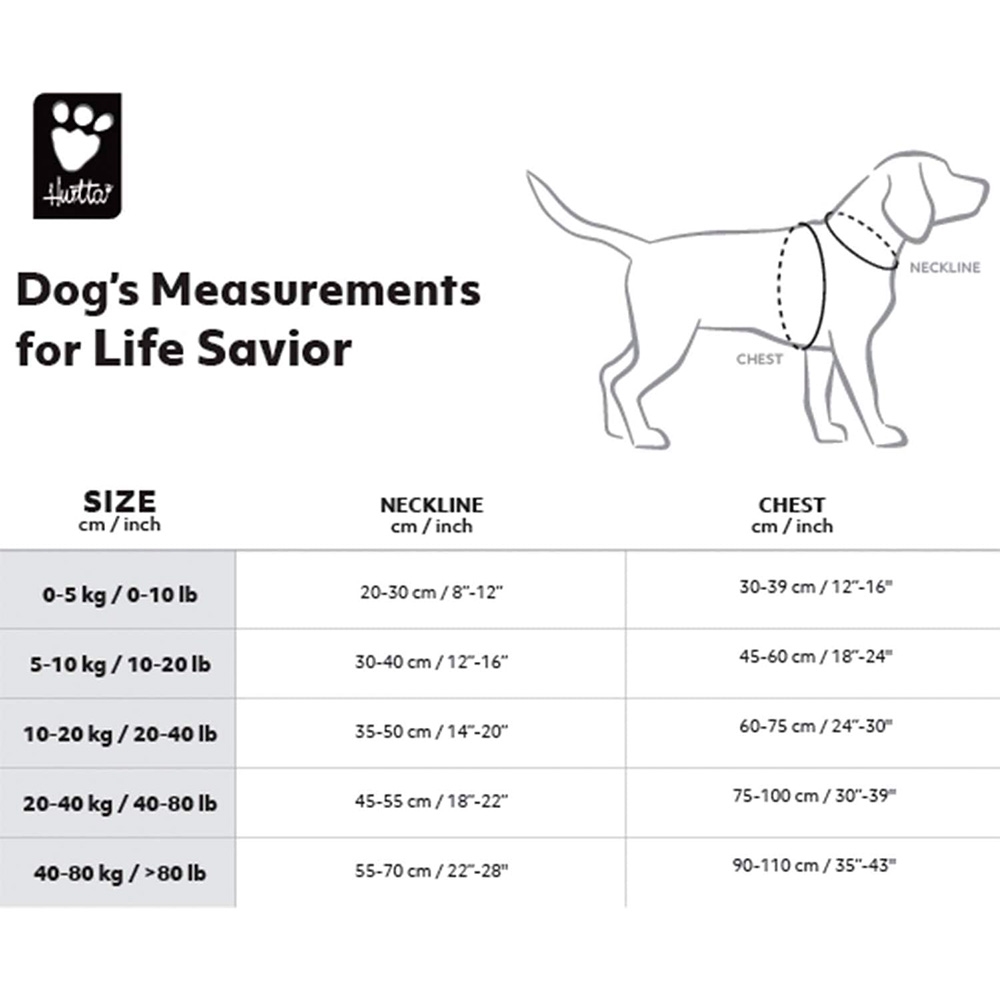 Hurtta

Dog's Measurements for Life Savior

NECKLINE

CHEST

| SIZE cm / inch | NECKLINE cm / inch | CHEST cm / inch |
|---|---|---|
| 0-5 kg / 0-10 lb | 20-30 cm / 8"-12" | 30-39 cm / 12"-16" |
| 5-10 kg / 10-20 lb | 30-40 cm / 12"-16" | 45-60 cm / 18"-24" |
| 10-20 kg / 20-40 lb | 35-50 cm / 14"-20" | 60-75 cm / 24"-30" |
| 20-40 kg / 40-80 lb | 45-55 cm / 18"-22" | 75-100 cm / 30"-39" |
| 40-80 kg / >80 lb | 55-70 cm / 22"-28" | 90-110 cm / 35"-43" |